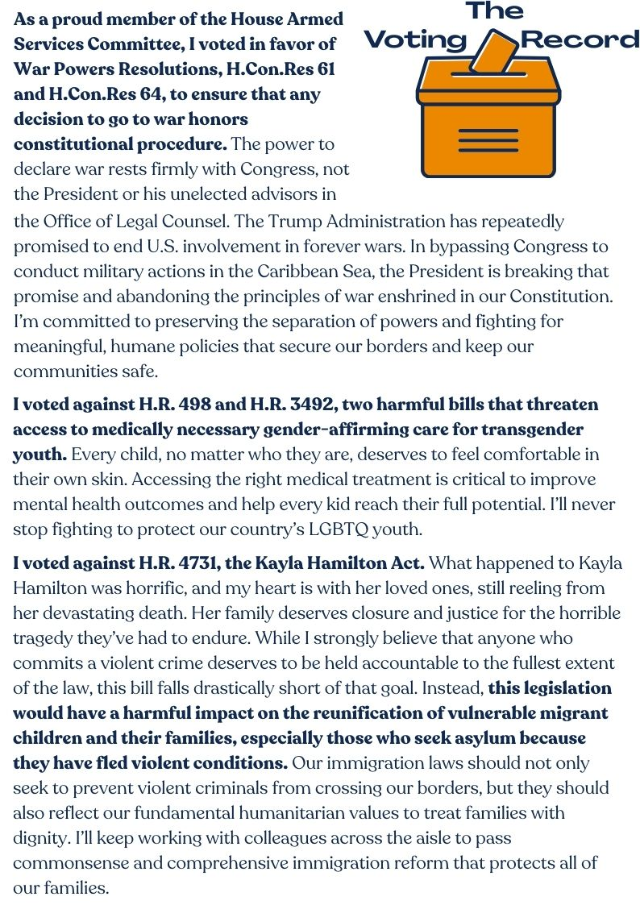 The Voting Record

As a proud member of the House Armed Services Committee, I voted in favor of War Powers Resolutions, H.Con.Res 61 and H.Con.Res 64, to ensure that any decision to go to war honors constitutional procedure. The power to declare war rests firmly with Congress, not the President or his unelected advisors in the Office of Legal Counsel. The Trump Administration has repeatedly promised to end U.S. involvement in forever wars. In bypassing Congress to conduct military actions in the Caribbean Sea, the President is breaking that promise and abandoning the principles of war enshrined in our Constitution. I'm committed to preserving the separation of powers and fighting for meaningful, humane policies that secure our borders and keep our communities safe.

I voted against H.R. 498 and H.R. 3492, two harmful bills that threaten access to medically necessary gender-affirming care for transgender youth. Every child, no matter who they are, deserves to feel comfortable in their own skin. Accessing the right medical treatment is critical to improve mental health outcomes and help every kid reach their full potential. I'll never stop fighting to protect our country's LGBTQ youth.

I voted against H.R. 4731, the Kayla Hamilton Act. What happened to Kayla Hamilton was horrific, and my heart is with her loved ones, still reeling from her devastating death. Her family deserves closure and justice for the horrible tragedy they've had to endure. While I strongly believe that anyone who commits a violent crime deserves to be held accountable to the fullest extent of the law, this bill falls drastically short of that goal. Instead, this legislation would have a harmful impact on the reunification of vulnerable migrant children and their families, especially those who seek asylum because they have fled violent conditions. Our immigration laws should not only seek to prevent violent criminals from crossing our borders, but they should also reflect our fundamental humanitarian values to treat families with dignity. I'll keep working with colleagues across the aisle to pass commonsense and comprehensive immigration reform that protects all of our families.